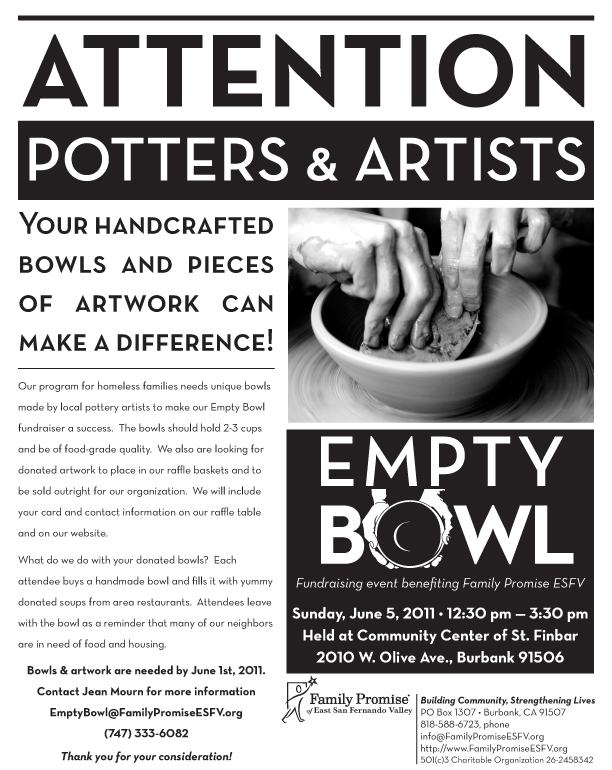 ATTENTION

POTTERS & ARTISTS

YOUR HANDCRAFTED BOWLS AND PIECES OF ARTWORK CAN MAKE A DIFFERENCE!

Our program for homeless families needs unique bowls made by local pottery artists to make our Empty Bowl fundraiser a success. The bowls should hold 2-3 cups and be of food-grade quality. We also are looking for donated artwork to place in our raffle baskets and to be sold outright for our organization. We will include your card and contact information on our raffle table and on our website.

What do we do with your donated bowls? Each attendee buys a handmade bowl and fills it with yummy donated soups from area restaurants. Attendees leave with the bowl as a reminder that many of our neighbors are in need of food and housing.

Bowls & artwork are needed by June 1st, 2011.
Contact Jean Mourn for more information
EmptyBowl@FamilyPromiseESFV.org
(747) 333-6082

Thank you for your consideration!

EMPTY BOWL

Fundraising event benefiting Family Promise ESFV

Sunday, June 5, 2011 • 12:30 pm — 3:30 pm
Held at Community Center of St. Finbar
2010 W. Olive Ave., Burbank 91506

Family Promise of East San Fernando Valley

Building Community, Strengthening Lives
PO Box 1307 • Burbank, CA 91507
818-588-6723, phone
info@FamilyPromiseESFV.org
http://www.FamilyPromiseESFV.org
501(c)3 Charitable Organization 26-2458342